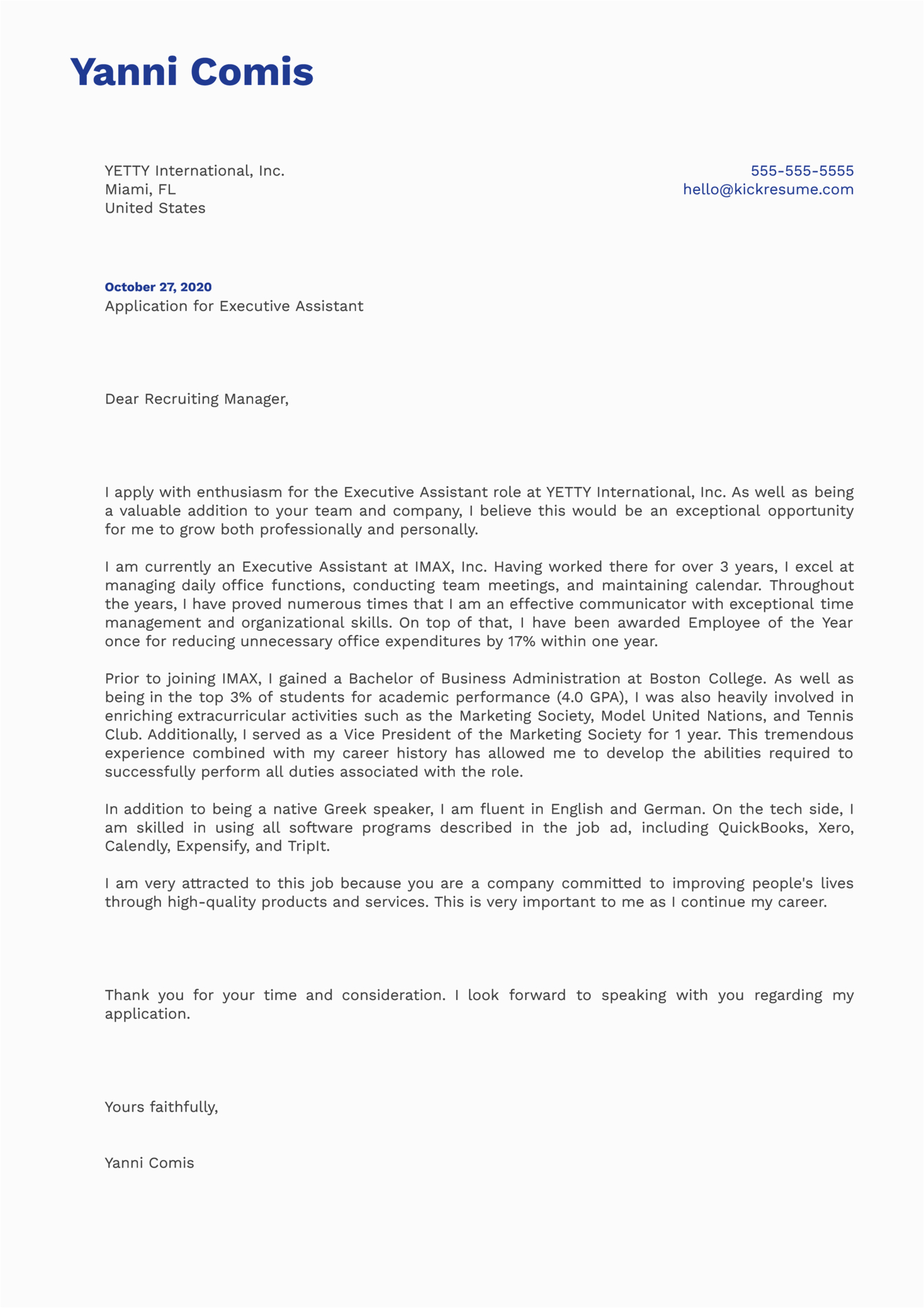 Yanni Comis

YETTY International, Inc.
Miami, FL
United States

555-555-5555
hello@kickresume.com

October 27, 2020
Application for Executive Assistant

Dear Recruiting Manager,

I apply with enthusiasm for the Executive Assistant role at YETTY International, Inc. As well as being a valuable addition to your team and company, I believe this would be an exceptional opportunity for me to grow both professionally and personally.

I am currently an Executive Assistant at IMAX, Inc. Having worked there for over 3 years, I excel at managing daily office functions, conducting team meetings, and maintaining calendar. Throughout the years, I have proved numerous times that I am an effective communicator with exceptional time management and organizational skills. On top of that, I have been awarded Employee of the Year once for reducing unnecessary office expenditures by 17% within one year.

Prior to joining IMAX, I gained a Bachelor of Business Administration at Boston College. As well as being in the top 3% of students for academic performance (4.0 GPA), I was also heavily involved in enriching extracurricular activities such as the Marketing Society, Model United Nations, and Tennis Club. Additionally, I served as a Vice President of the Marketing Society for 1 year. This tremendous experience combined with my career history has allowed me to develop the abilities required to successfully perform all duties associated with the role.

In addition to being a native Greek speaker, I am fluent in English and German. On the tech side, I am skilled in using all software programs described in the job ad, including QuickBooks, Xero, Calendly, Expensify, and TripIt.

I am very attracted to this job because you are a company committed to improving people's lives through high-quality products and services. This is very important to me as I continue my career.

Thank you for your time and consideration. I look forward to speaking with you regarding my application.

Yours faithfully,

Yanni Comis